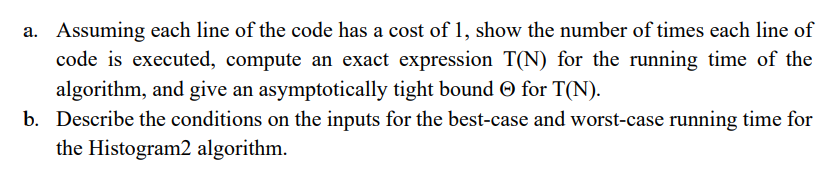 a. Assuming each line of the code has a cost of 1, show the number of times each line of code is executed, compute an exact expression T(N) for the running time of the algorithm, and give an asymptotically tight bound $\Theta$ for T(N).

b. Describe the conditions on the inputs for the best-case and worst-case running time for the Histogram2 algorithm.